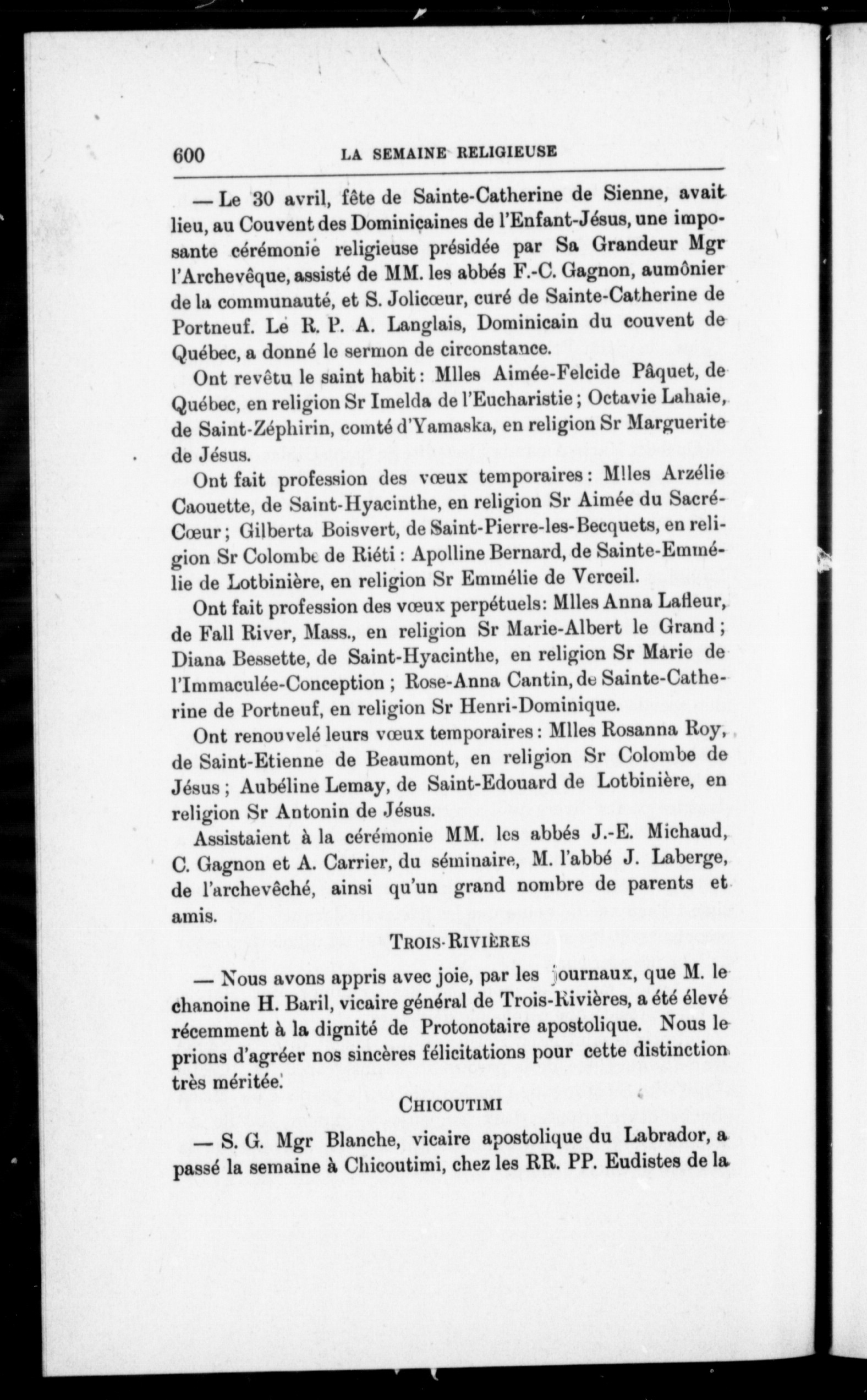 600 LA SEMAINE RELIGIEUSE

— Le 30 avril, fête de Sainte-Catherine de Sienne, avait lieu, au Couvent des Dominicaines de l'Enfant-Jésus, une imposante cérémonie religieuse présidée par Sa Grandeur Mgr l'Archevêque, assisté de MM. les abbés F.-C. Gagnon, aumônier de la communauté, et S. Jolicœur, curé de Sainte-Catherine de Portneuf. Le R. P. A. Langlais, Dominicain du couvent de Québec, a donné le sermon de circonstance.

Ont revêtu le saint habit : Mlles Aimée-Felcide Pâquet, de Québec, en religion Sr Imelda de l'Eucharistie ; Octavie Lahaie, de Saint-Zéphirin, comté d'Yamaska, en religion Sr Marguerite de Jésus.

Ont fait profession des vœux temporaires : Mlles Arzélie Caouette, de Saint-Hyacinthe, en religion Sr Aimée du Sacré-Cœur ; Gilberta Boisvert, de Saint-Pierre-les-Becquets, en religion Sr Colombe de Riéti : Apolline Bernard, de Sainte-Emmélie de Lotbinière, en religion Sr Emmélie de Verceil.

Ont fait profession des vœux perpétuels: Mlles Anna Lafleur, de Fall River, Mass., en religion Sr Marie-Albert le Grand ; Diana Bessette, de Saint-Hyacinthe, en religion Sr Marie de l'Immaculée-Conception ; Rose-Anna Cantin, de Sainte-Catherine de Portneuf, en religion Sr Henri-Dominique.

Ont renouvelé leurs vœux temporaires : Mlles Rosanna Roy, de Saint-Etienne de Beaumont, en religion Sr Colombe de Jésus ; Aubéline Lemay, de Saint-Edouard de Lotbinière, en religion Sr Antonin de Jésus.

Assistaient à la cérémonie MM. les abbés J.-E. Michaud, C. Gagnon et A. Carrier, du séminaire, M. l'abbé J. Laberge, de l'archevêché, ainsi qu'un grand nombre de parents et amis.

TROIS-RIVIÈRES

— Nous avons appris avec joie, par les journaux, que M. le chanoine H. Baril, vicaire général de Trois-Rivières, a été élevé récemment à la dignité de Protonotaire apostolique. Nous le prions d'agréer nos sincères félicitations pour cette distinction très méritée.

CHICOUTIMI

— S. G. Mgr Blanche, vicaire apostolique du Labrador, a passé la semaine à Chicoutimi, chez les RR. PP. Eudistes de la